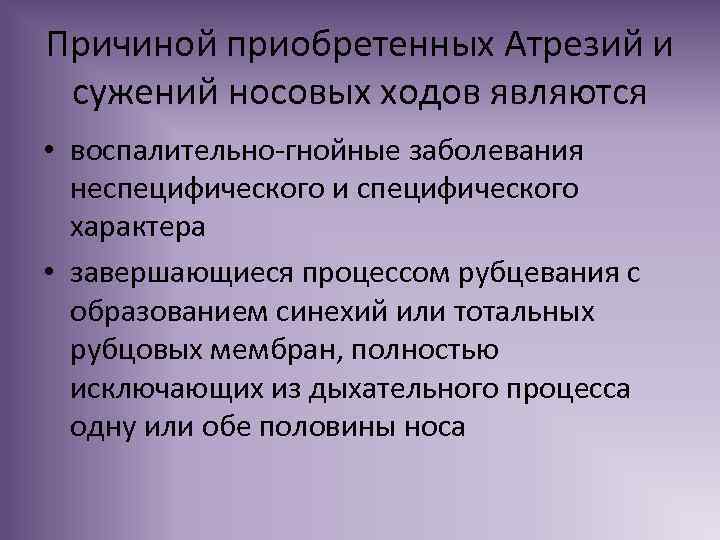 Причиной приобретенных Атрезий и сужений носовых ходов являются

• воспалительно-гнойные заболевания неспецифического и специфического характера

• завершающиеся процессом рубцевания с образованием синехий или тотальных рубцовых мембран, полностью исключающих из дыхательного процесса одну или обе половины носа